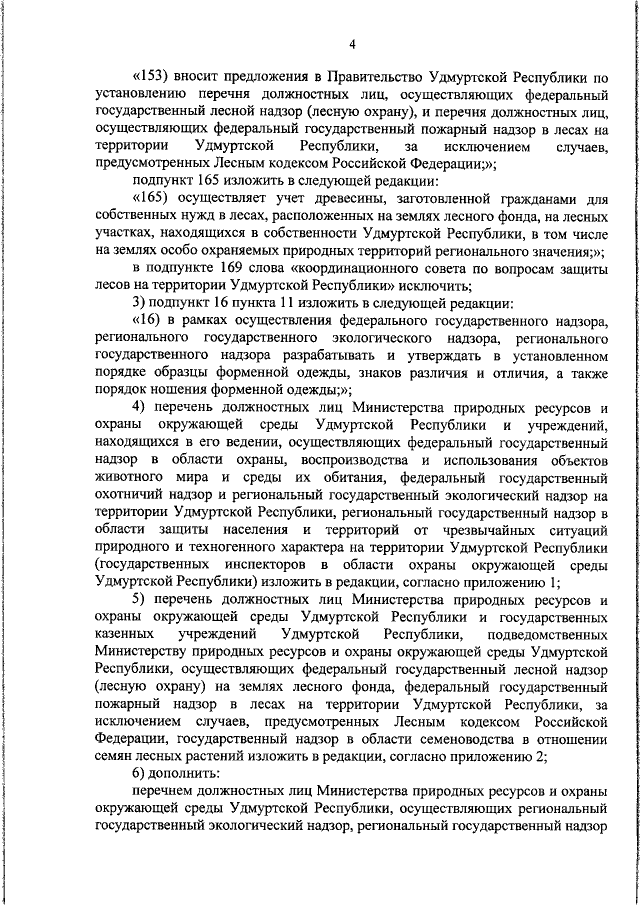 4

«153) вносит предложения в Правительство Удмуртской Республики по установлению перечня должностных лиц, осуществляющих федеральный государственный лесной надзор (лесную охрану), и перечня должностных лиц, осуществляющих федеральный государственный пожарный надзор в лесах на территории Удмуртской Республики, за исключением случаев, предусмотренных Лесным кодексом Российской Федерации;»;

подпункт 165 изложить в следующей редакции:

«165) осуществляет учет древесины, заготовленной гражданами для собственных нужд в лесах, расположенных на землях лесного фонда, на лесных участках, находящихся в собственности Удмуртской Республики, в том числе на землях особо охраняемых природных территорий регионального значения;»;

в подпункте 169 слова «координационного совета по вопросам защиты лесов на территории Удмуртской Республики» исключить;

3) подпункт 16 пункта 11 изложить в следующей редакции:

«16) в рамках осуществления федерального государственного надзора, регионального государственного экологического надзора, регионального государственного надзора разрабатывать и утверждать в установленном порядке образцы форменной одежды, знаков различия и отличия, а также порядок ношения форменной одежды;»;

4) перечень должностных лиц Министерства природных ресурсов и охраны окружающей среды Удмуртской Республики и учреждений, находящихся в его ведении, осуществляющих федеральный государственный надзор в области охраны, воспроизводства и использования объектов животного мира и среды их обитания, федеральный государственный охотничий надзор и региональный государственный экологический надзор на территории Удмуртской Республики, региональный государственный надзор в области защиты населения и территорий от чрезвычайных ситуаций природного и техногенного характера на территории Удмуртской Республики (государственных инспекторов в области охраны окружающей среды Удмуртской Республики) изложить в редакции, согласно приложению 1;

5) перечень должностных лиц Министерства природных ресурсов и охраны окружающей среды Удмуртской Республики и государственных казенных учреждений Удмуртской Республики, подведомственных Министерству природных ресурсов и охраны окружающей среды Удмуртской Республики, осуществляющих федеральный государственный лесной надзор (лесную охрану) на землях лесного фонда, федеральный государственный пожарный надзор в лесах на территории Удмуртской Республики, за исключением случаев, предусмотренных Лесным кодексом Российской Федерации, государственный надзор в области семеноводства в отношении семян лесных растений изложить в редакции, согласно приложению 2;

6) дополнить:

перечнем должностных лиц Министерства природных ресурсов и охраны окружающей среды Удмуртской Республики, осуществляющих региональный государственный экологический надзор, региональный государственный надзор